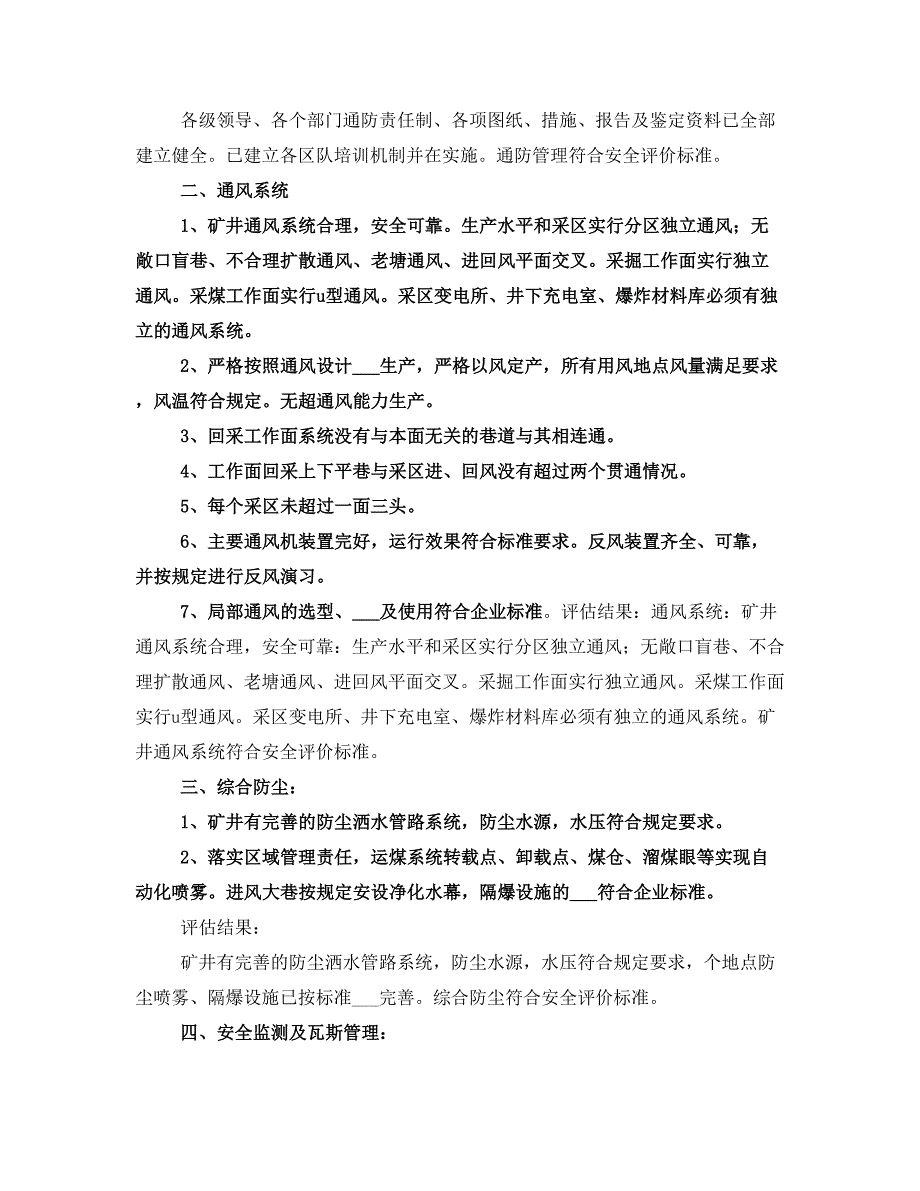 各级领导、各个部门通防责任制、各项图纸、措施、报告及鉴定资料已全部建立健全。已建立各区队培训机制并在实施。通防管理符合安全评价标准。

二、通风系统

1、矿井通风系统合理，安全可靠。生产水平和采区实行分区独立通风；无敞口盲巷、不合理扩散通风、老塘通风、进回风平面交叉。采掘工作面实行独立通风。采煤工作面实行u型通风。采区变电所、井下充电室、爆炸材料库必须有独立的通风系统。

2、严格按照通风设计___生产，严格以风定产，所有用风地点风量满足要求，风温符合规定。无超通风能力生产。

3、回采工作面系统没有与本面无关的巷道与其相连通。

4、工作面回采上下平巷与采区进、回风没有超过两个贯通情况。

5、每个采区未超过一面三头。

6、主要通风机装置完好，运行效果符合标准要求。反风装置齐全、可靠，并按规定进行反风演习。

7、局部通风的选型、___及使用符合企业标准。评估结果：通风系统：矿井通风系统合理，安全可靠：生产水平和采区实行分区独立通风；无敞口盲巷、不合理扩散通风、老塘通风、进回风平面交叉。采掘工作面实行独立通风。采煤工作面实行u型通风。采区变电所、井下充电室、爆炸材料库必须有独立的通风系统。矿井通风系统符合安全评价标准。

三、综合防尘：

1、矿井有完善的防尘洒水管路系统，防尘水源，水压符合规定要求。

2、落实区域管理责任，运煤系统转载点、卸载点、煤仓、溜煤眼等实现自动化喷雾。进风大巷按规定安设净化水幕，隔爆设施的___符合企业标准。

评估结果：

矿井有完善的防尘洒水管路系统，防尘水源，水压符合规定要求，个地点防尘喷雾、隔爆设施已按标准___完善。综合防尘符合安全评价标准。

四、安全监测及瓦斯管理：